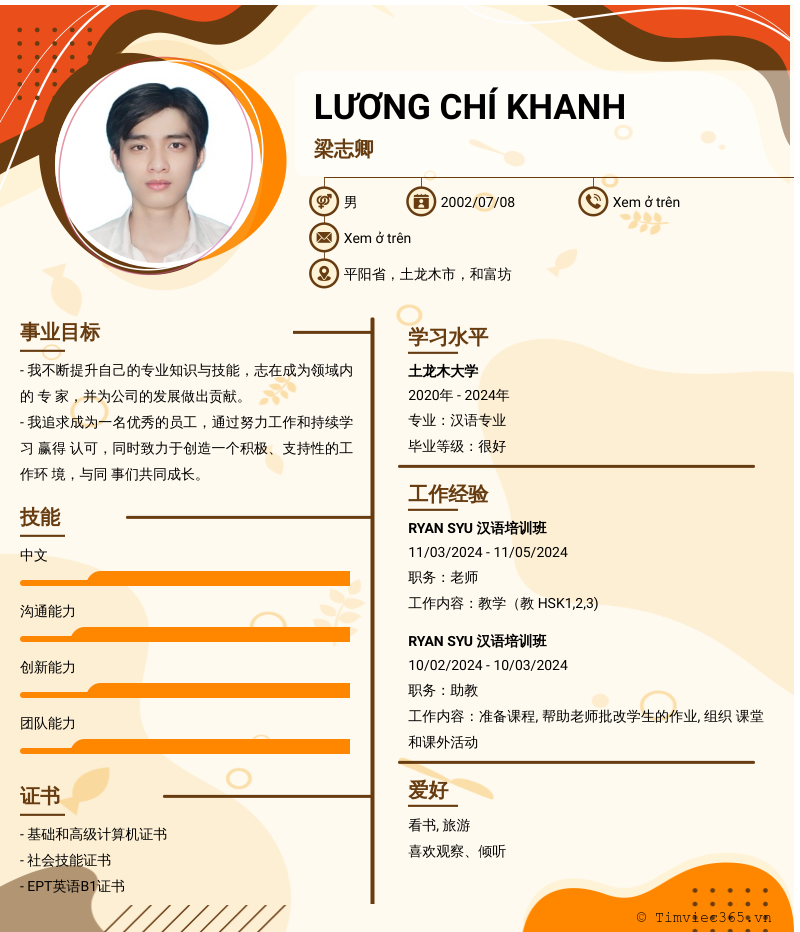 LƯƠNG CHÍ KHANH

梁志卿

男

2002/07/08

Xem ở trên

Xem ở trên

平阳省，土龙木市，和富坊

事业目标

- 我不断提升自己的专业知识与技能，志在成为领域内的 专 家，并为公司的发展做出贡献。
- 我追求成为一名优秀的员工，通过努力工作和持续学习 赢得 认可，同时致力于创造一个积极、支持性的工作环 境，与同 事们共同成长。

技能

中文

沟通能力

创新能力

团队能力

证书

- 基础和高级计算机证书
- 社会技能证书
- EPT英语B1证书

学习水平

土龙木大学
2020年 - 2024年
专业：汉语专业
毕业等级：很好

工作经验

RYAN SYU 汉语培训班
11/03/2024 - 11/05/2024
职务：老师
工作内容：教学（教 HSK1,2,3)

RYAN SYU 汉语培训班
10/02/2024 - 10/03/2024
职务：助教
工作内容：准备课程, 帮助老师批改学生的作业, 组织 课堂和课外活动

爱好

看书, 旅游
喜欢观察、倾听

© Timviec365.vn